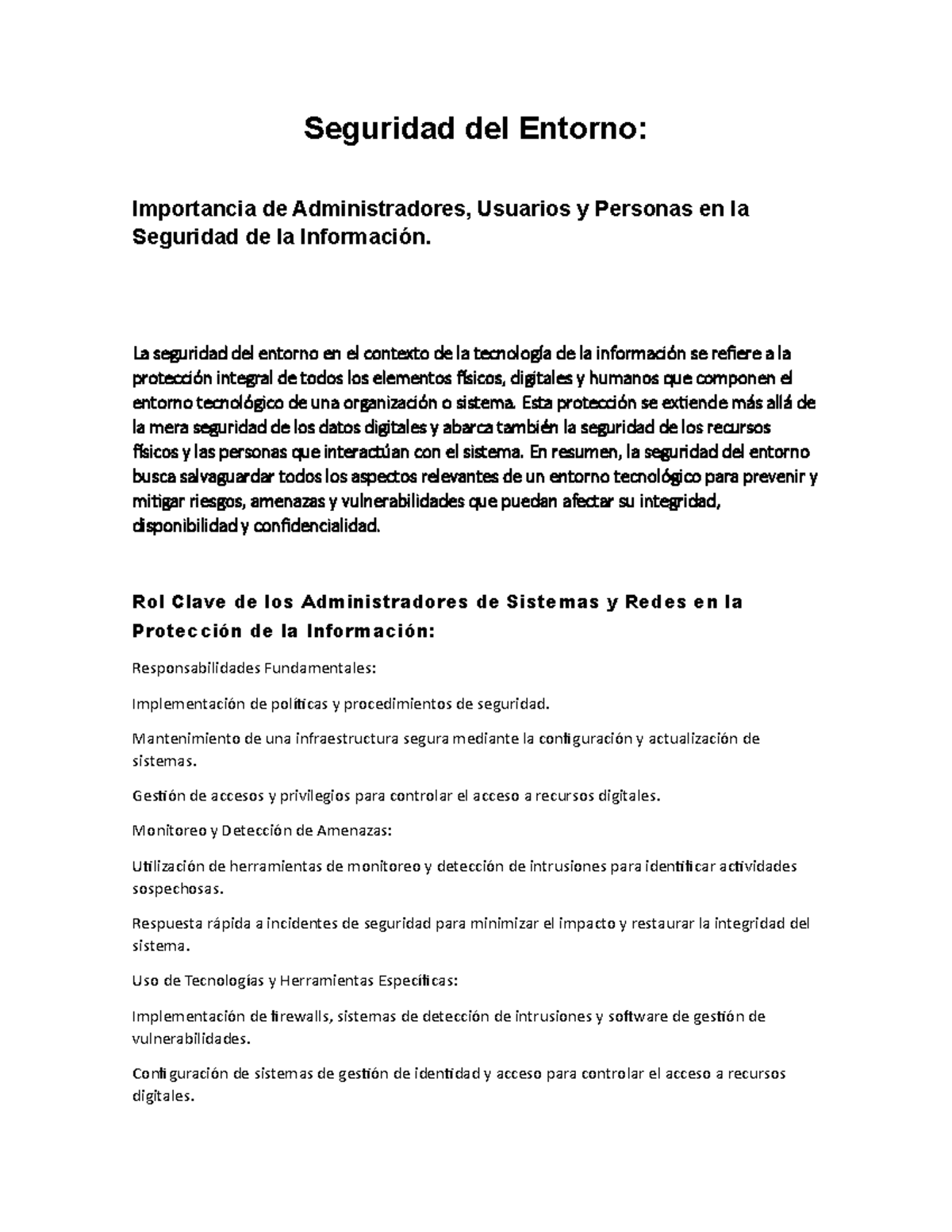 Seguridad del Entorno:

Importancia de Administradores, Usuarios y Personas en la Seguridad de la Información.

La seguridad del entorno en el contexto de la tecnología de la información se refiere a la protección integral de todos los elementos físicos, digitales y humanos que componen el entorno tecnológico de una organización o sistema. Esta protección se extiende más allá de la mera seguridad de los datos digitales y abarca también la seguridad de los recursos físicos y las personas que interactúan con el sistema. En resumen, la seguridad del entorno busca salvaguardar todos los aspectos relevantes de un entorno tecnológico para prevenir y mitigar riesgos, amenazas y vulnerabilidades que puedan afectar su integridad, disponibilidad y confidencialidad.

Rol Clave de los Administradores de Sistemas y Redes en la Protección de la Información:

Responsabilidades Fundamentales:

Implementación de políticas y procedimientos de seguridad.

Mantenimiento de una infraestructura segura mediante la configuración y actualización de sistemas.

Gestión de accesos y privilegios para controlar el acceso a recursos digitales.

Monitoreo y Detección de Amenazas:

Utilización de herramientas de monitoreo y detección de intrusiones para identificar actividades sospechosas.

Respuesta rápida a incidentes de seguridad para minimizar el impacto y restaurar la integridad del sistema.

Uso de Tecnologías y Herramientas Específicas:

Implementación de firewalls, sistemas de detección de intrusiones y software de gestión de vulnerabilidades.

Configuración de sistemas de gestión de identidad y acceso para controlar el acceso a recursos digitales.